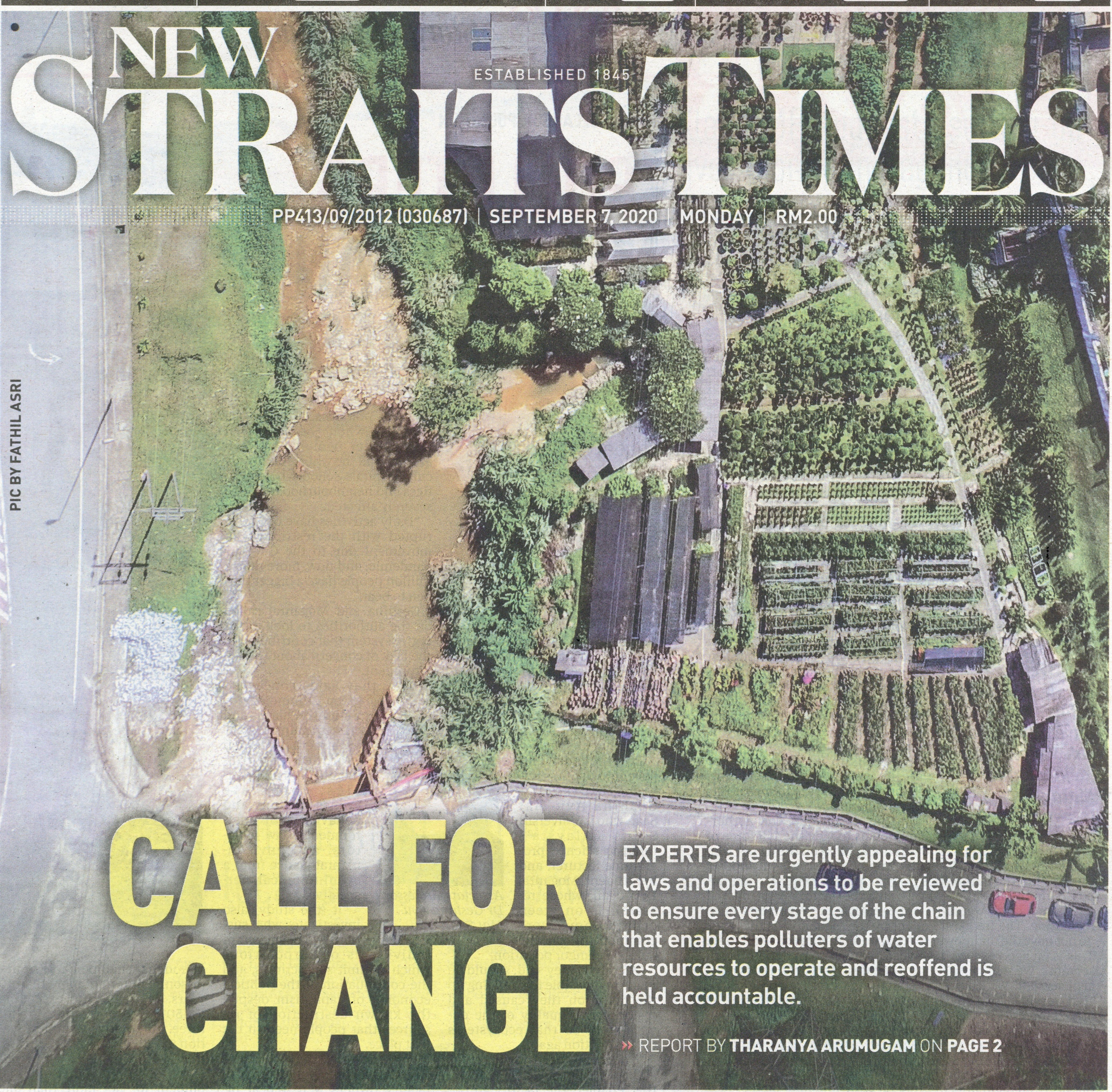 NEW
ESTABLISHED 1845
STRAITS TIMES

PP413/09/2012 (030687) | SEPTEMBER 7, 2020 | MONDAY | RM2.00

PIC BY FATHIL ASRI

CALL FOR CHANGE

EXPERTS are urgently appealing for laws and operations to be reviewed to ensure every stage of the chain that enables polluters of water resources to operate and reoffend is held accountable.

» REPORT BY THARANYA ARUMUGAM ON PAGE 2